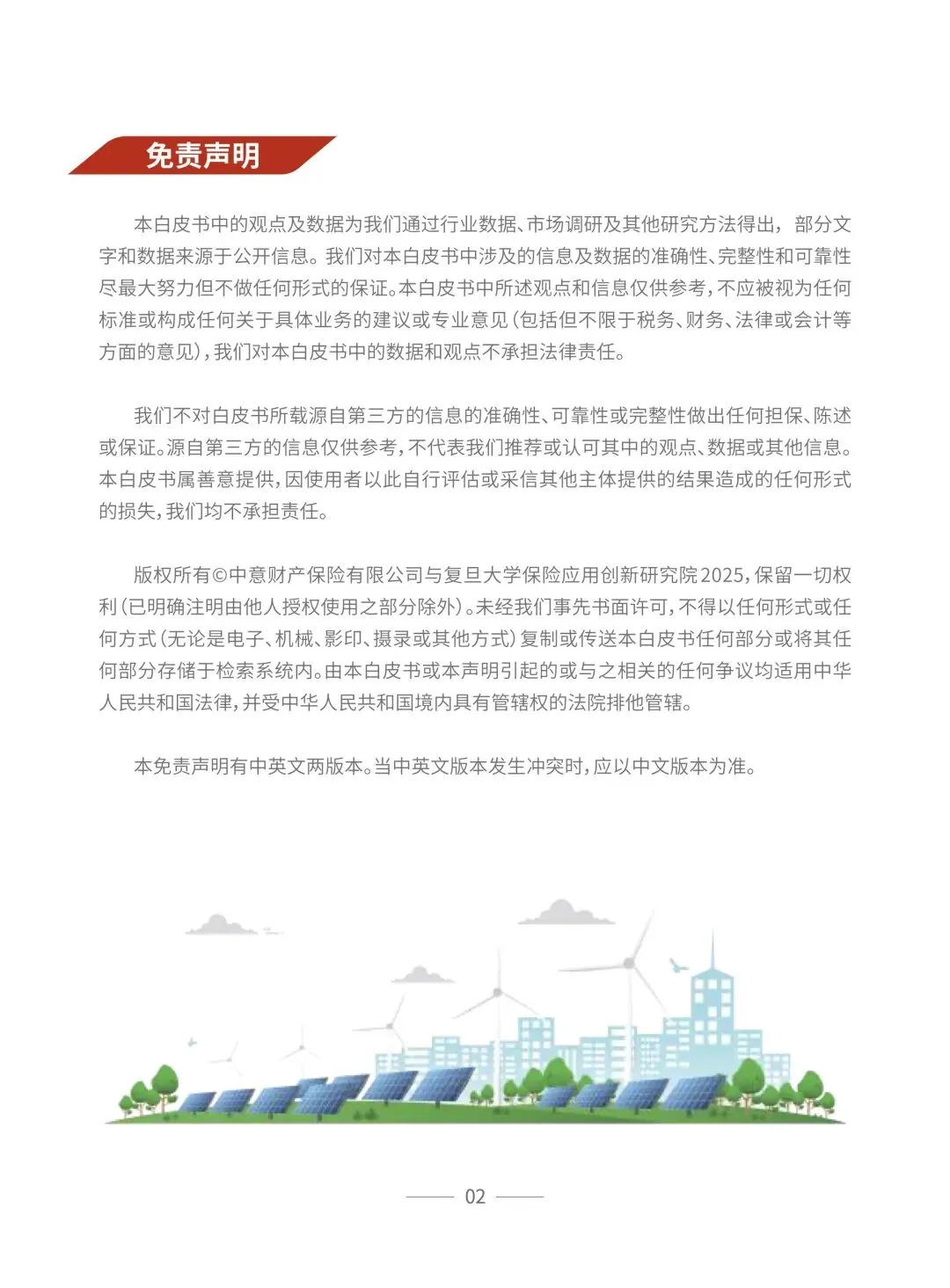 免责声明

本白皮书中的观点及数据为我们通过行业数据、市场调研及其他研究方法得出，部分文字和数据来源于公开信息。我们对本白皮书中涉及的信息及数据的准确性、完整性和可靠性尽最大努力但不做任何形式的保证。本白皮书中所述观点和信息仅供参考，不应被视为任何标准或构成任何关于具体业务的建议或专业意见（包括但不限于税务、财务、法律或会计等方面的意见），我们对本白皮书中的数据和观点不承担法律责任。

我们不对白皮书所载源自第三方的信息的准确性、可靠性或完整性做出任何担保、陈述或保证。源自第三方的信息仅供参考，不代表我们推荐或认可其中的观点、数据或其他信息。本白皮书属善意提供，因使用者以此自行评估或采信其他主体提供的结果造成的任何形式的损失，我们均不承担责任。

版权所有©中意财产保险有限公司与复旦大学保险应用创新研究院2025，保留一切权利（已明确注明由他人授权使用之部分除外）。未经我们事先书面许可，不得以任何形式或任何方式（无论是电子、机械、影印、摄录或其他方式）复制或传送本白皮书任何部分或将其任何部分存储于检索系统内。由本白皮书或本声明引起的或与之相关的任何争议均适用中华人民共和国法律，并受中华人民共和国境内具有管辖权的法院排他管辖。

本免责声明有中英文两版本。当中英文版本发生冲突时，应以中文版本为准。

02